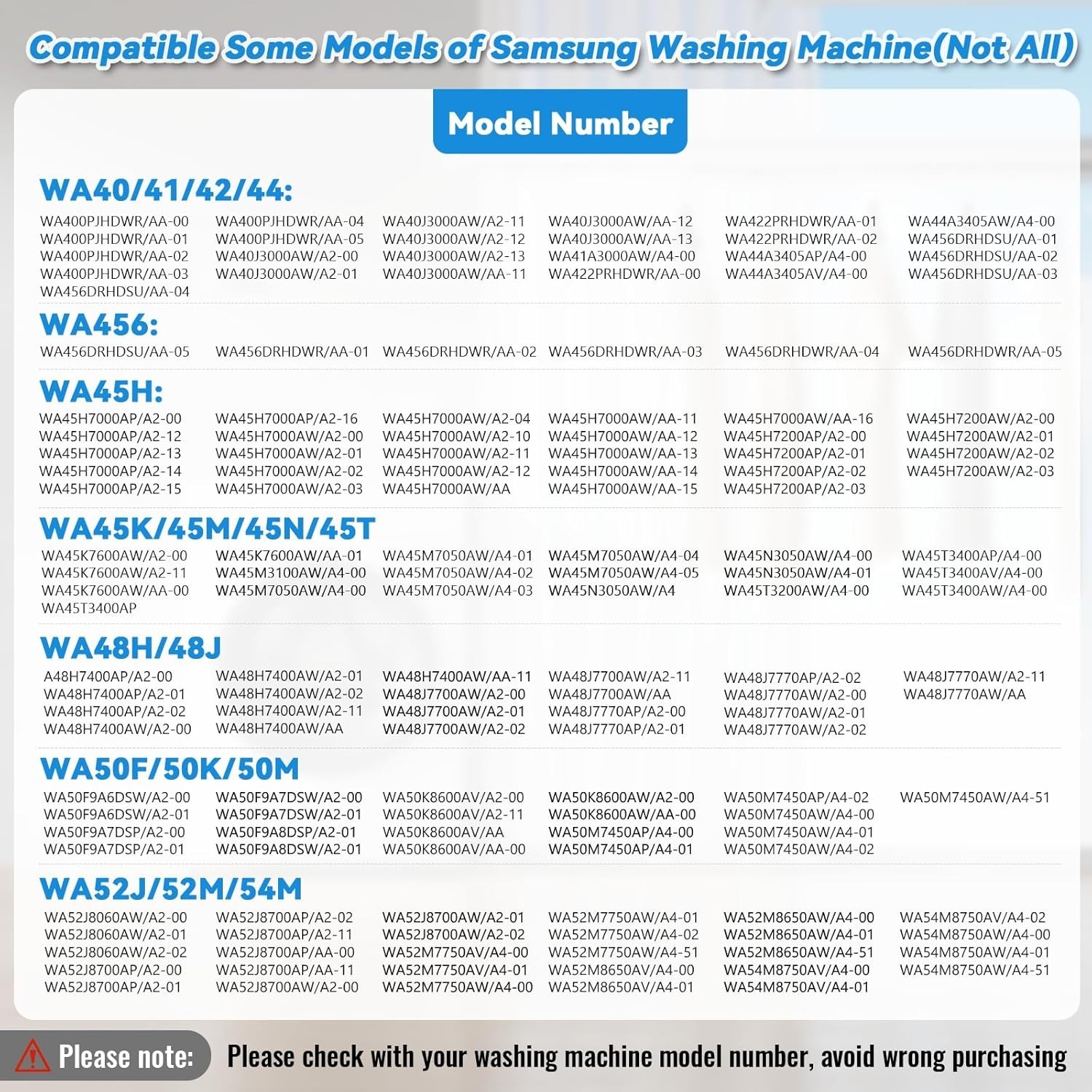 Compatible Some Models of Samsung Washing Machine(Not All)

Model Number

WA40/41/42/44:

WA400PJHDWR/AA-00
WA400PJHDWR/AA-01
WA400PJHDWR/AA-02
WA400PJHDWR/AA-03
WA456DRHDSU/AA-04

WA400PJHDWR/AA-04
WA400PJHDWR/AA-05
WA40J3000AW/A2-00
WA40J3000AW/A2-01

WA40J3000AW/A2-11
WA40J3000AW/A2-12
WA40J3000AW/A2-13
WA40J3000AW/AA-11

WA40J3000AW/AA-12
WA40J3000AW/AA-13
WA41A3000AW/A4-00
WA422PRHDWR/AA-00

WA422PRHDWR/AA-01
WA422PRHDWR/AA-02
WA44A3405AP/A4-00
WA44A3405AV/A4-00

WA44A3405AW/A4-00
WA456DRHDSU/AA-01
WA456DRHDSU/AA-02
WA456DRHDSU/AA-03

WA456:

WA456DRHDSU/AA-05
WA456DRHDWR/AA-01
WA456DRHDWR/AA-02
WA456DRHDWR/AA-03
WA456DRHDWR/AA-04
WA456DRHDWR/AA-05

WA45H:

WA45H7000AP/A2-00
WA45H7000AP/A2-12
WA45H7000AP/A2-13
WA45H7000AP/A2-14
WA45H7000AP/A2-15

WA45H7000AP/A2-16
WA45H7000AW/A2-00
WA45H7000AW/A2-01
WA45H7000AW/A2-02
WA45H7000AW/A2-03

WA45H7000AW/A2-04
WA45H7000AW/A2-10
WA45H7000AW/A2-11
WA45H7000AW/A2-12
WA45H7000AW/AA

WA45H7000AW/AA-11
WA45H7000AW/AA-12
WA45H7000AW/AA-13
WA45H7000AW/AA-14
WA45H7000AW/AA-15

WA45H7000AW/AA-16
WA45H7200AP/A2-00
WA45H7200AP/A2-01
WA45H7200AP/A2-02
WA45H7200AP/A2-03

WA45H7200AW/A2-00
WA45H7200AW/A2-01
WA45H7200AW/A2-02
WA45H7200AW/A2-03

WA45K/45M/45N/45T

WA45K7600AW/A2-00
WA45K7600AW/A2-11
WA45K7600AW/AA-00
WA45T3400AP

WA45K7600AW/AA-01
WA45M3100AW/A4-00
WA45M7050AW/A4-00

WA45M7050AW/A4-01
WA45M7050AW/A4-02
WA45M7050AW/A4-03

WA45M7050AW/A4-04
WA45M7050AW/A4-05
WA45N3050AW/A4

WA45N3050AW/A4-00
WA45N3050AW/A4-01
WA45T3200AW/A4-00

WA45T3400AP/A4-00
WA45T3400AV/A4-00
WA45T3400AW/A4-00

WA48H/48J

A48H7400AP/A2-00
WA48H7400AP/A2-01
WA48H7400AP/A2-02
WA48H7400AW/A2-00

WA48H7400AW/A2-01
WA48H7400AW/A2-02
WA48H7400AW/A2-11
WA48H7400AW/AA

WA48H7400AW/AA-11
WA48J7700AW/A2-00
WA48J7700AW/A2-01
WA48J7700AW/A2-02

WA48J7700AW/A2-11
WA48J7700AW/AA
WA48J7770AP/A2-00
WA48J7770AP/A2-01

WA48J7770AP/A2-02
WA48J7770AW/A2-00
WA48J7770AW/A2-01
WA48J7770AW/A2-02

WA48J7770AW/A2-11
WA48J7770AW/AA

WA50F/50K/50M

WA50F9A6DSW/A2-00
WA50F9A6DSW/A2-01
WA50F9A7DSP/A2-00
WA50F9A7DSP/A2-01

WA50F9A7DSW/A2-00
WA50F9A7DSW/A2-01
WA50F9A8DSP/A2-01
WA50F9A8DSW/A2-01

WA50K8600AV/A2-00
WA50K8600AV/A2-11
WA50K8600AV/AA
WA50K8600AV/AA-00

WA50K8600AW/A2-00
WA50K8600AW/AA-00
WA50M7450AP/A4-00
WA50M7450AP/A4-01

WA50M7450AP/A4-02
WA50M7450AW/A4-00
WA50M7450AW/A4-01
WA50M7450AW/A4-02

WA50M7450AW/A4-51

WA52J/52M/54M

WA52J8060AW/A2-00
WA52J8060AW/A2-01
WA52J8060AW/A2-02
WA52J8700AP/A2-00
WA52J8700AP/A2-01

WA52J8700AP/A2-02
WA52J8700AP/A2-11
WA52J8700AP/AA-00
WA52J8700AP/AA-11
WA52J8700AW/A2-00

WA52J8700AW/A2-01
WA52J8700AW/A2-02
WA52M7750AV/A4-00
WA52M7750AV/A4-01
WA52M7750AW/A4-00

WA52M7750AW/A4-01
WA52M7750AW/A4-02
WA52M7750AW/A4-51
WA52M8650AV/A4-00
WA52M8650AV/A4-01

WA52M8650AW/A4-00
WA52M8650AW/A4-01
WA52M8650AW/A4-51
WA54M8750AV/A4-00
WA54M8750AV/A4-01

WA54M8750AV/A4-02
WA54M8750AW/A4-00
WA54M8750AW/A4-01
WA54M8750AW/A4-51

Please note: Please check with your washing machine model number, avoid wrong purchasing